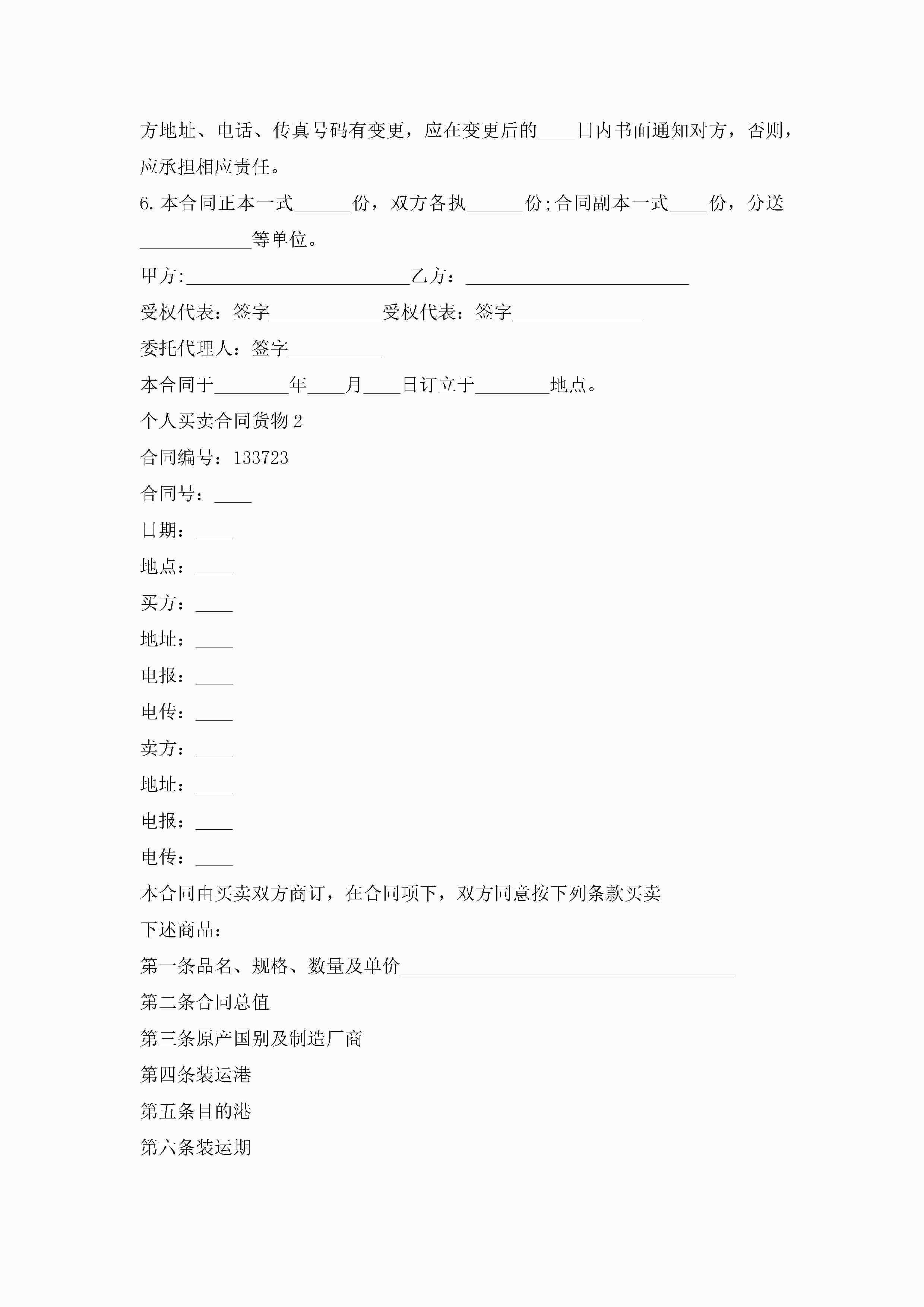 方地址、电话、传真号码有变更，应在变更后的____日内书面通知对方，否则，应承担相应责任。

6. 本合同正本一式______份，双方各执______份;合同副本一式____份，分送____________等单位。

甲方:________________________乙方：________________________

受权代表：签字____________受权代表：签字______________

委托代理人：签字__________

本合同于________年____月____日订立于________地点。

个人买卖合同货物 2

合同编号：133723

合同号：____

日期：____

地点：____

买方：____

地址：____

电报：____

电传：____

卖方：____

地址：____

电报：____

电传：____

本合同由买卖双方商订，在合同项下，双方同意按下列条款买卖下述商品：

第一条品名、规格、数量及单价____________________________________

第二条合同总值

第三条原产国别及制造厂商

第四条装运港

第五条目的港

第六条装运期